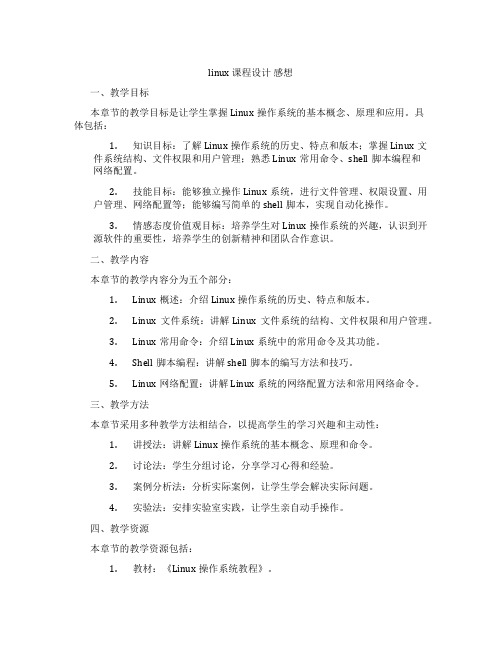 linux 课程设计 感想

一、教学目标

本章节的教学目标是让学生掌握 Linux 操作系统的基本概念、原理和应用。具体包括：

1. 知识目标：了解 Linux 操作系统的历史、特点和版本；掌握 Linux 文件系统结构、文件权限和用户管理；熟悉 Linux 常用命令、shell 脚本编程和网络配置。

2. 技能目标：能够独立操作 Linux 系统，进行文件管理、权限设置、用户管理、网络配置等；能够编写简单的 shell 脚本，实现自动化操作。

3. 情感态度价值观目标：培养学生对 Linux 操作系统的兴趣，认识到开源软件的重要性，培养学生的创新精神和团队合作意识。

二、教学内容

本章节的教学内容分为五个部分：

1. Linux 概述：介绍 Linux 操作系统的历史、特点和版本。

2. Linux 文件系统：讲解 Linux 文件系统的结构、文件权限和用户管理。

3. Linux 常用命令：介绍 Linux 系统中的常用命令及其功能。

4. Shell 脚本编程：讲解 shell 脚本的编写方法和技巧。

5. Linux 网络配置：讲解 Linux 系统的网络配置方法和常用网络命令。

三、教学方法

本章节采用多种教学方法相结合，以提高学生的学习兴趣和主动性：

1. 讲授法：讲解 Linux 操作系统的基本概念、原理和命令。

2. 讨论法：学生分组讨论，分享学习心得和经验。

3. 案例分析法：分析实际案例，让学生学会解决实际问题。

4. 实验法：安排实验室实践，让学生亲自动手操作。

四、教学资源

本章节的教学资源包括：

1. 教材：《Linux 操作系统教程》。